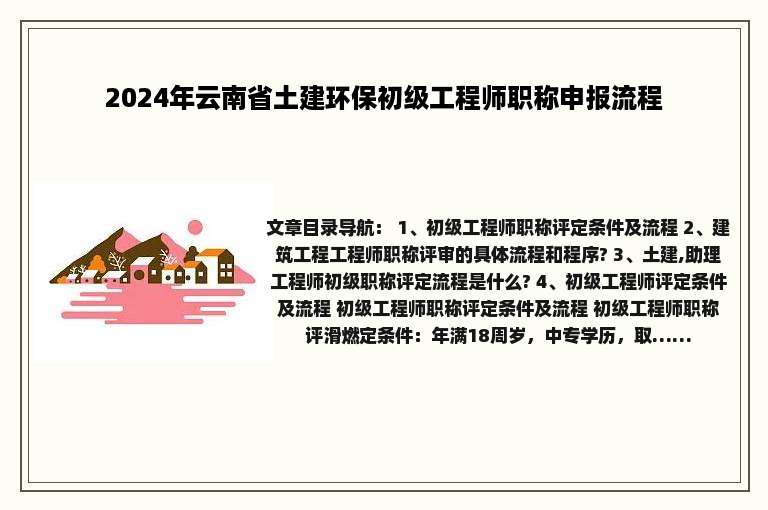 2024年云南省土建环保初级工程师职称申报流程

文章目录导航： 1、初级工程师职称评定条件及流程 2、建筑工程工程师职称评审的具体流程和程序? 3、土建,助理工程师初级职称评定流程是什么? 4、初级工程师评定条件及流程 初级工程师职称评定条件及流程 初级工程师职称评滑燃定条件：年满18周岁，中专学历，取......